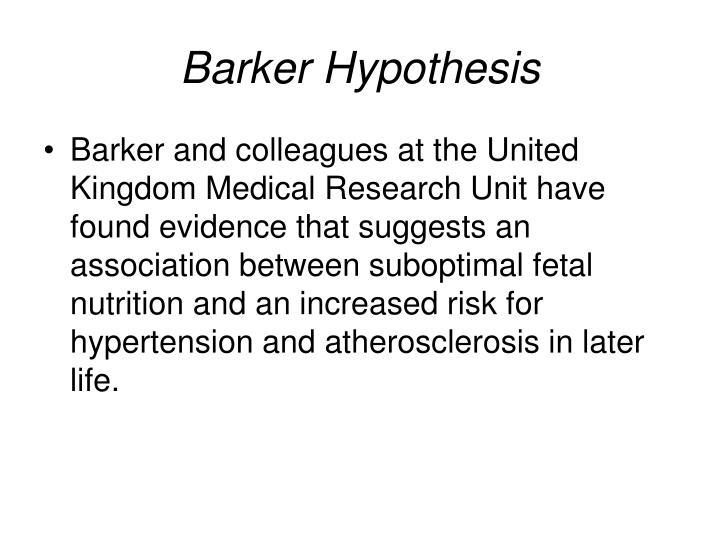 Barker Hypothesis

• Barker and colleagues at the United Kingdom Medical Research Unit have found evidence that suggests an association between suboptimal fetal nutrition and an increased risk for hypertension and atherosclerosis in later life.